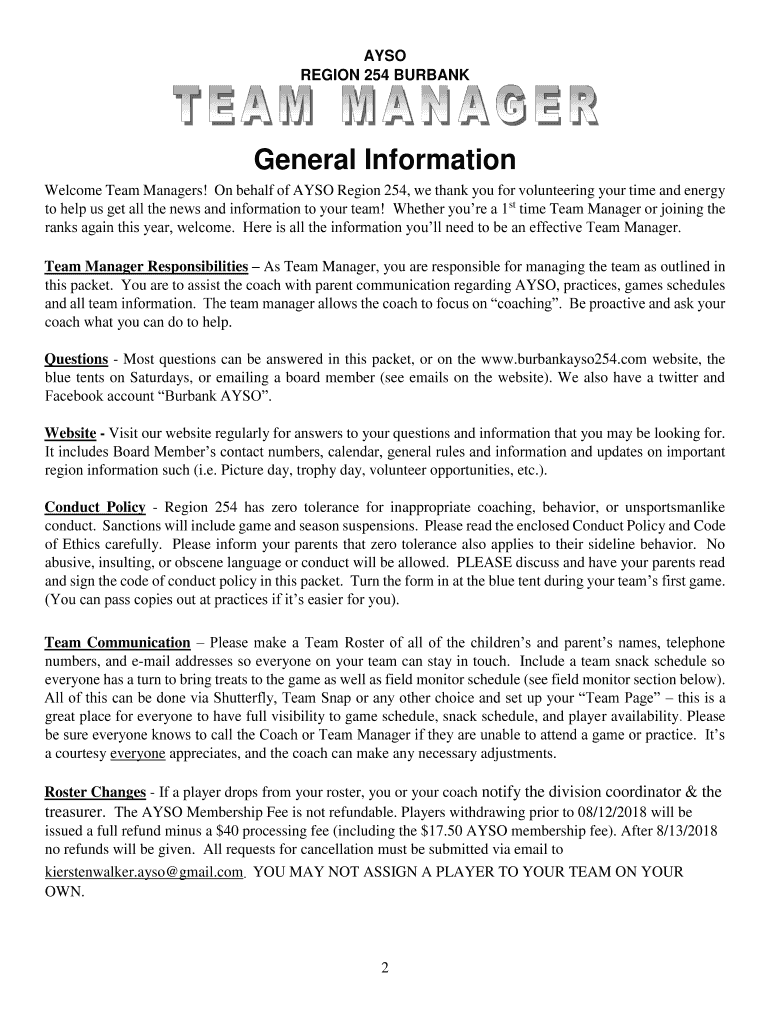 AYSO
REGION 254 BURBANK
TEAM MANAGER

General Information

Welcome Team Managers! On behalf of AYSO Region 254, we thank you for volunteering your time and energy to help us get all the news and information to your team! Whether you're a 1$^{st}$ time Team Manager or joining the ranks again this year, welcome. Here is all the information you'll need to be an effective Team Manager.

Team Manager Responsibilities – As Team Manager, you are responsible for managing the team as outlined in this packet. You are to assist the coach with parent communication regarding AYSO, practices, games schedules and all team information. The team manager allows the coach to focus on "coaching". Be proactive and ask your coach what you can do to help.

Questions - Most questions can be answered in this packet, or on the www.burbankayso254.com website, the blue tents on Saturdays, or emailing a board member (see emails on the website). We also have a twitter and Facebook account "Burbank AYSO".

Website - Visit our website regularly for answers to your questions and information that you may be looking for. It includes Board Member's contact numbers, calendar, general rules and information and updates on important region information such (i.e. Picture day, trophy day, volunteer opportunities, etc.).

Conduct Policy - Region 254 has zero tolerance for inappropriate coaching, behavior, or unsportsmanlike conduct. Sanctions will include game and season suspensions. Please read the enclosed Conduct Policy and Code of Ethics carefully. Please inform your parents that zero tolerance also applies to their sideline behavior. No abusive, insulting, or obscene language or conduct will be allowed. PLEASE discuss and have your parents read and sign the code of conduct policy in this packet. Turn the form in at the blue tent during your team's first game. (You can pass copies out at practices if it's easier for you).

Team Communication – Please make a Team Roster of all of the children's and parent's names, telephone numbers, and e-mail addresses so everyone on your team can stay in touch. Include a team snack schedule so everyone has a turn to bring treats to the game as well as field monitor schedule (see field monitor section below). All of this can be done via Shutterfly, Team Snap or any other choice and set up your "Team Page" – this is a great place for everyone to have full visibility to game schedule, snack schedule, and player availability. Please be sure everyone knows to call the Coach or Team Manager if they are unable to attend a game or practice. It's a courtesy everyone appreciates, and the coach can make any necessary adjustments.

Roster Changes - If a player drops from your roster, you or your coach notify the division coordinator & the treasurer. The AYSO Membership Fee is not refundable. Players withdrawing prior to 08/12/2018 will be issued a full refund minus a $40 processing fee (including the $17.50 AYSO membership fee). After 8/13/2018 no refunds will be given. All requests for cancellation must be submitted via email to kierstenwalker.ayso@gmail.com. YOU MAY NOT ASSIGN A PLAYER TO YOUR TEAM ON YOUR OWN.

2